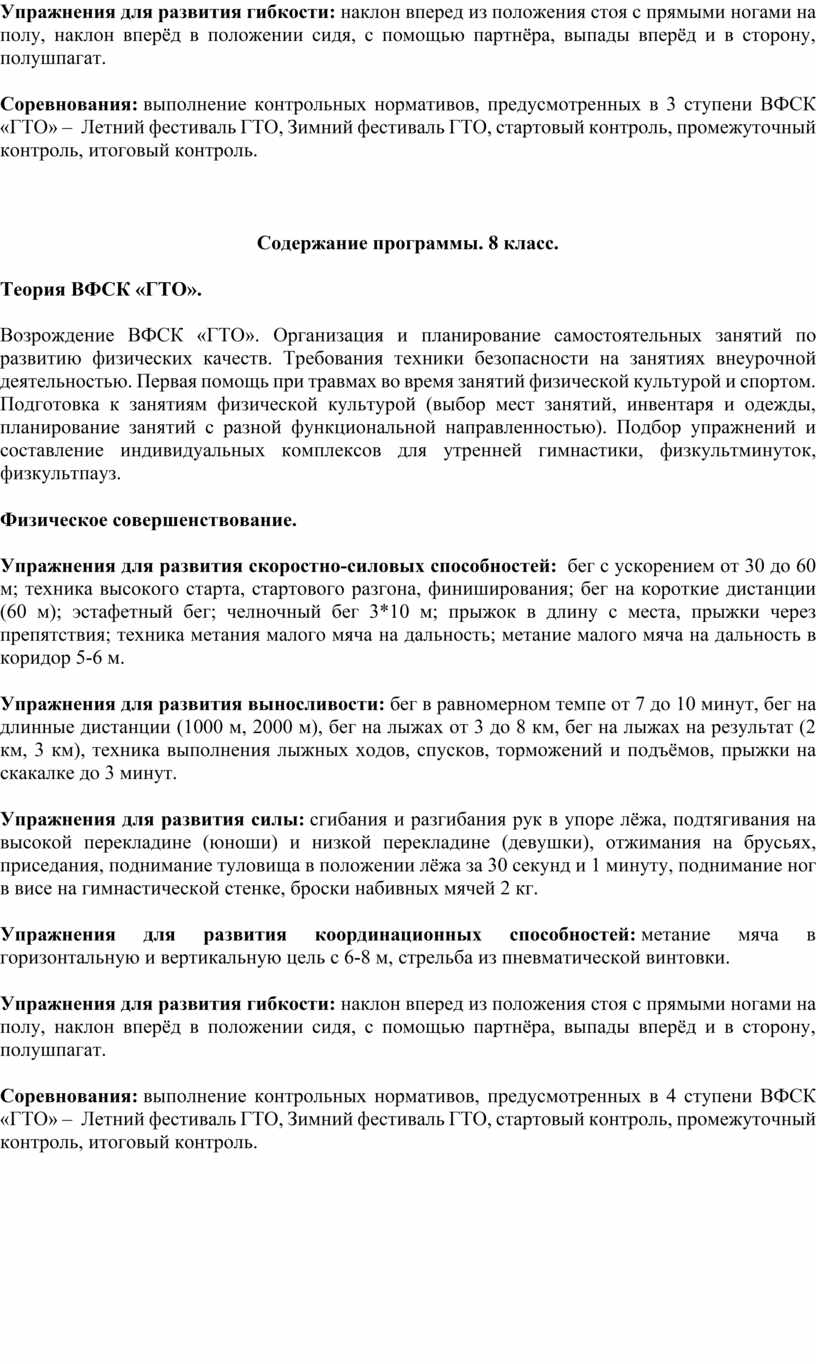 **Упражнения для развития гибкости:** наклон вперед из положения стоя с прямыми ногами на полу, наклон вперёд в положении сидя, с помощью партнёра, выпады вперёд и в сторону, полушпагат.

**Соревнования:** выполнение контрольных нормативов, предусмотренных в 3 ступени ВФСК «ГТО» – Летний фестиваль ГТО, Зимний фестиваль ГТО, стартовый контроль, промежуточный контроль, итоговый контроль.

**Содержание программы. 8 класс.**

**Теория ВФСК «ГТО».**

Возрождение ВФСК «ГТО». Организация и планирование самостоятельных занятий по развитию физических качеств. Требования техники безопасности на занятиях внеурочной деятельностью. Первая помощь при травмах во время занятий физической культурой и спортом. Подготовка к занятиям физической культурой (выбор мест занятий, инвентаря и одежды, планирование занятий с разной функциональной направленностью). Подбор упражнений и составление индивидуальных комплексов для утренней гимнастики, физкультминуток, физкультпауз.

**Физическое совершенствование.**

**Упражнения для развития скоростно-силовых способностей:** бег с ускорением от 30 до 60 м; техника высокого старта, стартового разгона, финиширования; бег на короткие дистанции (60 м); эстафетный бег; челночный бег 3*10 м; прыжок в длину с места, прыжки через препятствия; техника метания малого мяча на дальность; метание малого мяча на дальность в коридор 5-6 м.

**Упражнения для развития выносливости:** бег в равномерном темпе от 7 до 10 минут, бег на длинные дистанции (1000 м, 2000 м), бег на лыжах от 3 до 8 км, бег на лыжах на результат (2 км, 3 км), техника выполнения лыжных ходов, спусков, торможений и подъёмов, прыжки на скакалке до 3 минут.

**Упражнения для развития силы:** сгибания и разгибания рук в упоре лёжа, подтягивания на высокой перекладине (юноши) и низкой перекладине (девушки), отжимания на брусьях, приседания, поднимание туловища в положении лёжа за 30 секунд и 1 минуту, поднимание ног в висе на гимнастической стенке, броски набивных мячей 2 кг.

**Упражнения для развития координационных способностей:** метание мяча в горизонтальную и вертикальную цель с 6-8 м, стрельба из пневматической винтовки.

**Упражнения для развития гибкости:** наклон вперед из положения стоя с прямыми ногами на полу, наклон вперёд в положении сидя, с помощью партнёра, выпады вперёд и в сторону, полушпагат.

**Соревнования:** выполнение контрольных нормативов, предусмотренных в 4 ступени ВФСК «ГТО» – Летний фестиваль ГТО, Зимний фестиваль ГТО, стартовый контроль, промежуточный контроль, итоговый контроль.